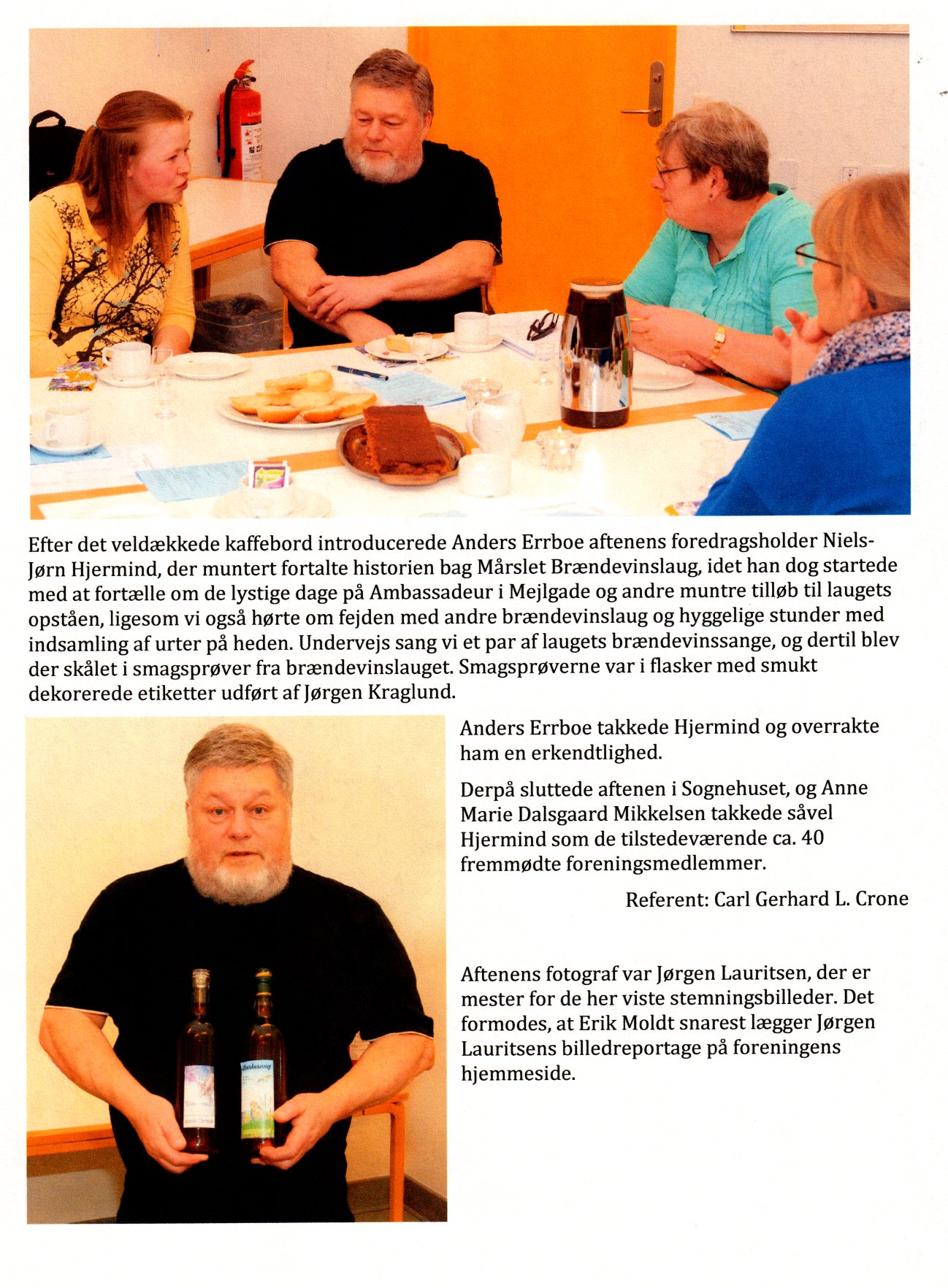 Efter det veldækkede kaffebord introducerede Anders Errboe aftenens foredragsholder Niels-Jørn Hjermind, der muntert fortalte historien bag Mårslet Brændevinslaug, idet han dog startede med at fortælle om de lystige dage på Ambassadeur i Mejlgade og andre muntre tilløb til laugets opståen, ligesom vi også hørte om fejden med andre brændevinslaug og hyggelige stunder med indsamling af urter på heden. Undervejs sang vi et par af laugets brændevinssange, og dertil blev der skålet i smagsprøver fra brændevinslauget. Smagsprøverne var i flasker med smukt dekorerede etiketter udført af Jørgen Kraglund.

Anders Errboe takkede Hjermind og overrakte ham en erkendtlighed.

Derpå sluttede aftenen i Sognehuset, og Anne Marie Dalsgaard Mikkelsen takkede såvel Hjermind som de tilstedeværende ca. 40 fremmødte foreningsmedlemmer.

Referent: Carl Gerhard L. Crone

Aftenens fotograf var Jørgen Lauritsen, der er mester for de her viste stemningsbilleder. Det formodes, at Erik Moldt snarest lægger Jørgen Lauritsens billedreportage på foreningens hjemmeside.